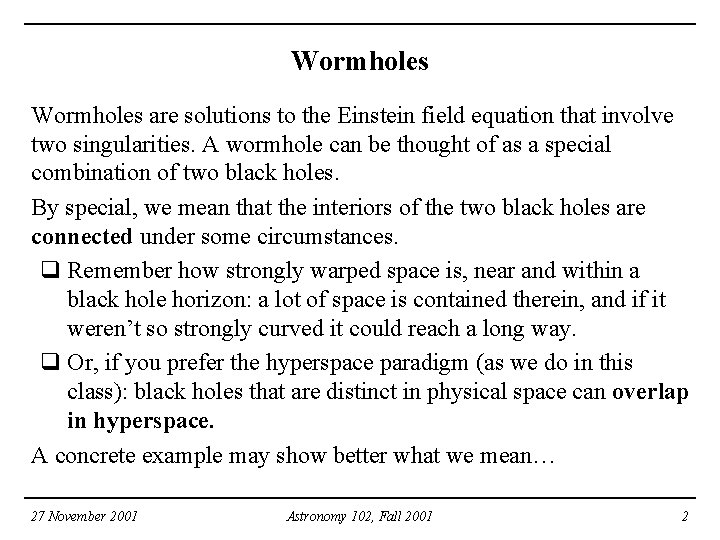 Wormholes

Wormholes are solutions to the Einstein field equation that involve two singularities. A wormhole can be thought of as a special combination of two black holes.

By special, we mean that the interiors of the two black holes are connected under some circumstances.

❑ Remember how strongly warped space is, near and within a black hole horizon: a lot of space is contained therein, and if it weren't so strongly curved it could reach a long way.

❑ Or, if you prefer the hyperspace paradigm (as we do in this class): black holes that are distinct in physical space can overlap in hyperspace.

A concrete example may show better what we mean…

27 November 2001

Astronomy 102, Fall 2001

2